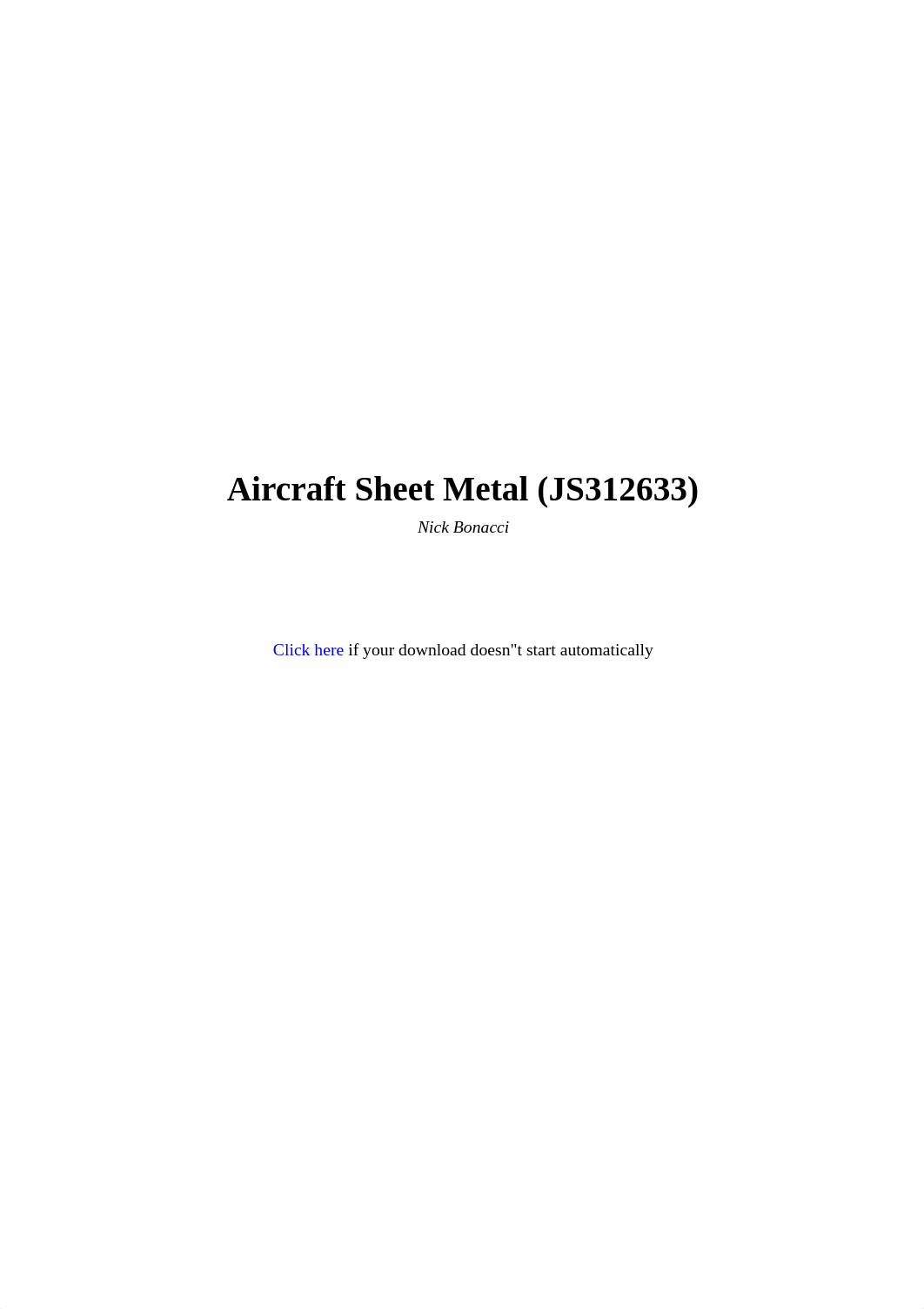 Aircraft Sheet Metal (JS312633)

Nick Bonacci

Click here if your download doesn"t start automatically